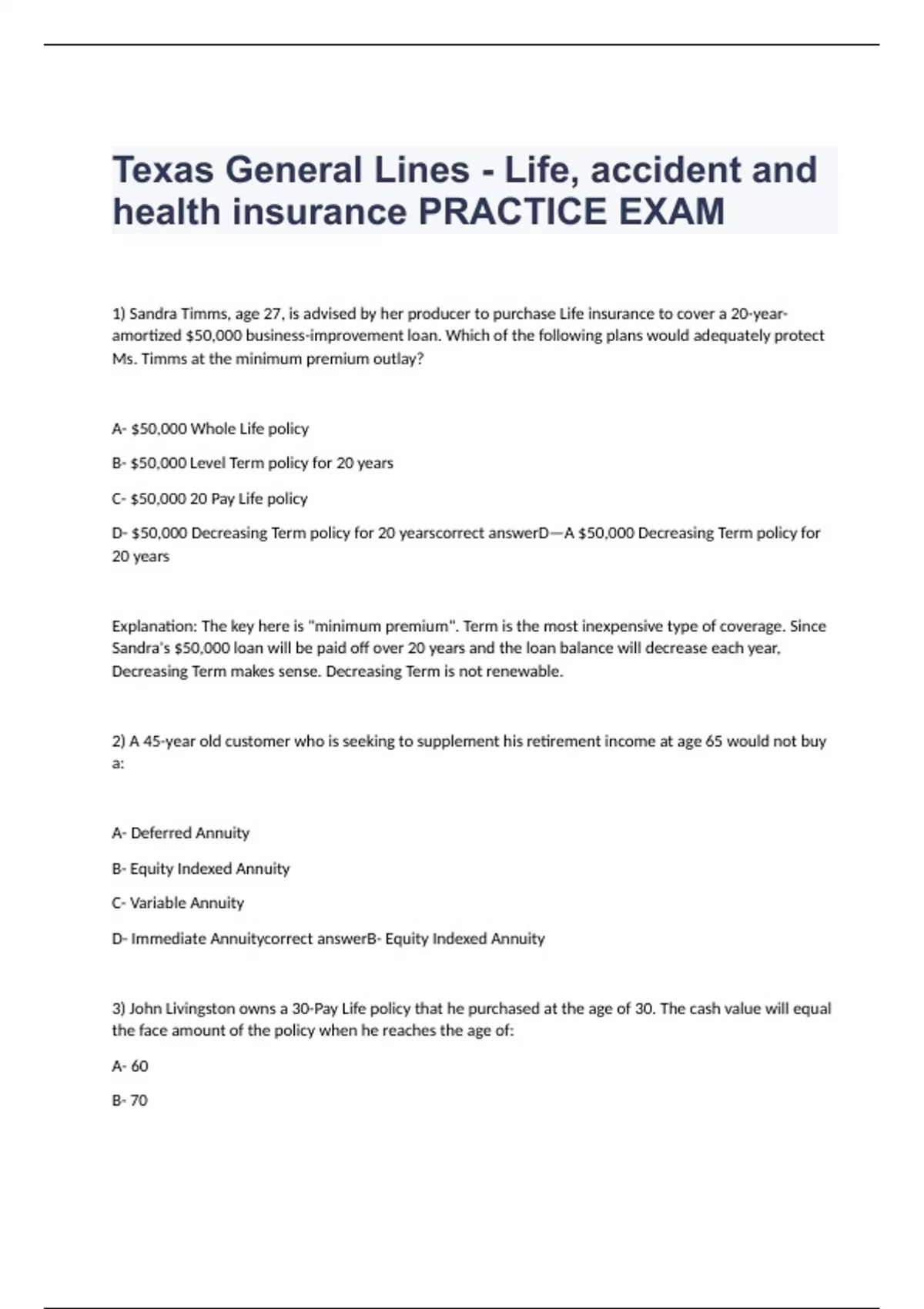 Texas General Lines - Life, accident and health insurance PRACTICE EXAM

1) Sandra Timms, age 27, is advised by her producer to purchase Life insurance to cover a 20-year-amortized \$50,000 business-improvement loan. Which of the following plans would adequately protect Ms. Timms at the minimum premium outlay?

A- \$50,000 Whole Life policy

B- \$50,000 Level Term policy for 20 years

C- \$50,000 20 Pay Life policy

D- \$50,000 Decreasing Term policy for 20 yearscorrect answerD—A \$50,000 Decreasing Term policy for 20 years

Explanation: The key here is "minimum premium". Term is the most inexpensive type of coverage. Since Sandra's \$50,000 loan will be paid off over 20 years and the loan balance will decrease each year, Decreasing Term makes sense. Decreasing Term is not renewable.

2) A 45-year old customer who is seeking to supplement his retirement income at age 65 would not buy a:

A- Deferred Annuity

B- Equity Indexed Annuity

C- Variable Annuity

D- Immediate Annuitycorrect answerB- Equity Indexed Annuity

3) John Livingston owns a 30-Pay Life policy that he purchased at the age of 30. The cash value will equal the face amount of the policy when he reaches the age of:

A- 60

B- 70